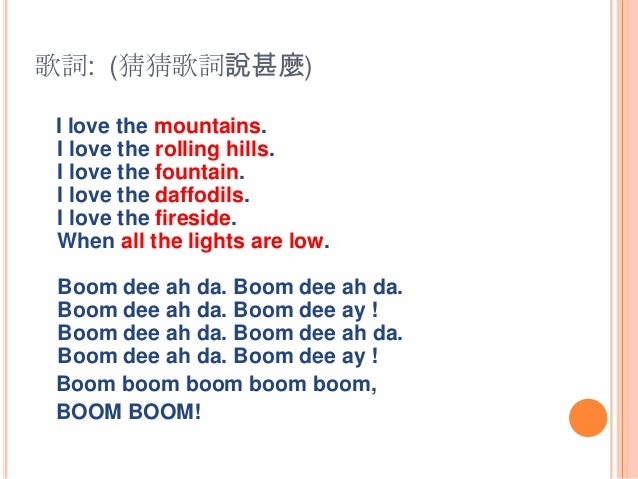 歌詞: (猜猜歌詞說甚麼)

I love the mountains.
I love the rolling hills.
I love the fountain.
I love the daffodils.
I love the fireside.
When all the lights are low.

Boom dee ah da. Boom dee ah da.
Boom dee ah da. Boom dee ay !
Boom dee ah da. Boom dee ah da.
Boom dee ah da. Boom dee ay !
Boom boom boom boom boom,
BOOM BOOM!